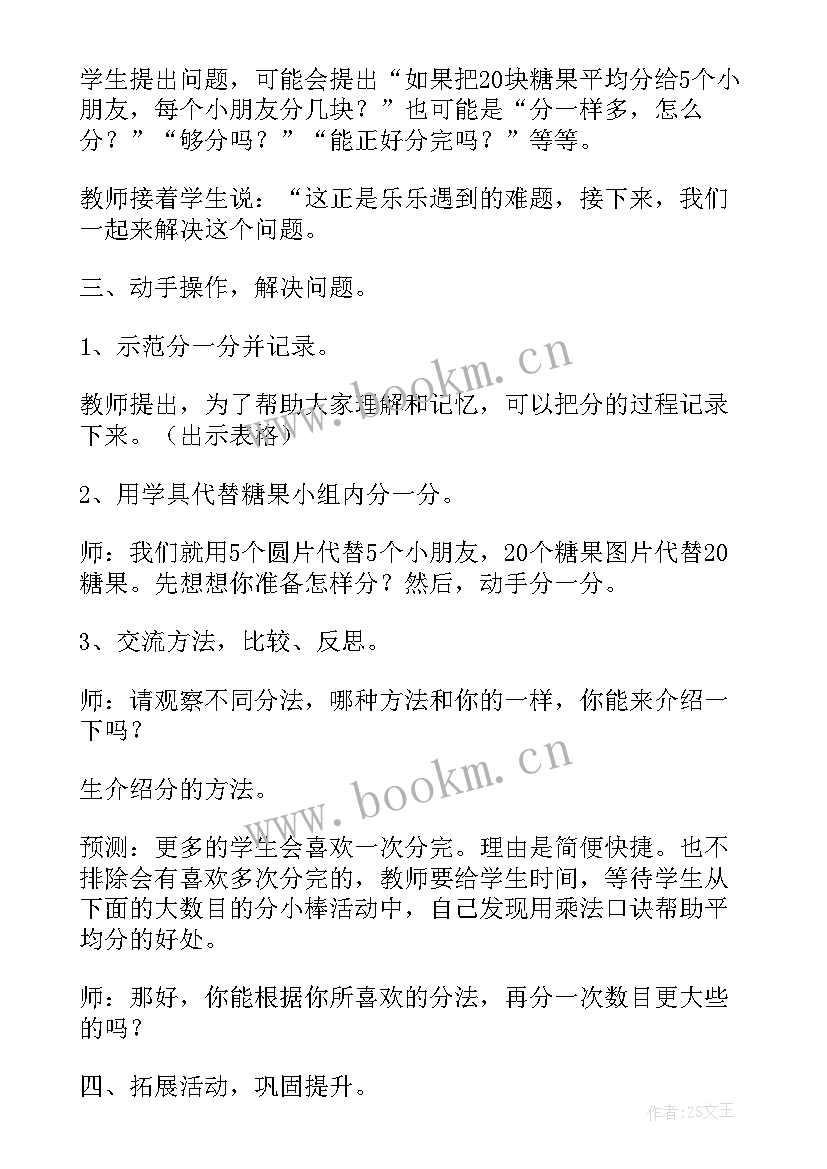 学生提出问题，可能会提出“如果把20块糖果平均分给5个小朋友，每个小朋友分几块？”也可能是“分一样多，怎么分？”“够分吗？”“能正好分完吗？”等等。

教师接着学生说：“这正是乐乐遇到的难题，接下来，我们一起来解决这个问题。

三、动手操作，解决问题。

1、示范分一分并记录。

教师提出，为了帮助大家理解和记忆，可以把分的过程记录下来。（出示表格）

2、用学具代替糖果小组内分一分。

师：我们就用5个圆片代替5个小朋友，20个糖果图片代替20糖果。先想想你准备怎样分？然后，动手分一分。

3、交流方法，比较、反思。

师：请观察不同分法，哪种方法和你的一样，你能来介绍一下吗？

生介绍分的方法。

预测：更多的学生会喜欢一次分完。理由是简便快捷。也不排除会有喜欢多次分完的，教师要给学生时间，等待学生从下面的大数目的分小棒活动中，自己发现用乘法口诀帮助平均分的好处。

师：那好，你能根据你所喜欢的分法，再分一次数目更大些的吗？

四、拓展活动，巩固提升。

www.bookm.cn
www.bookm.cn
作者：ZS文王